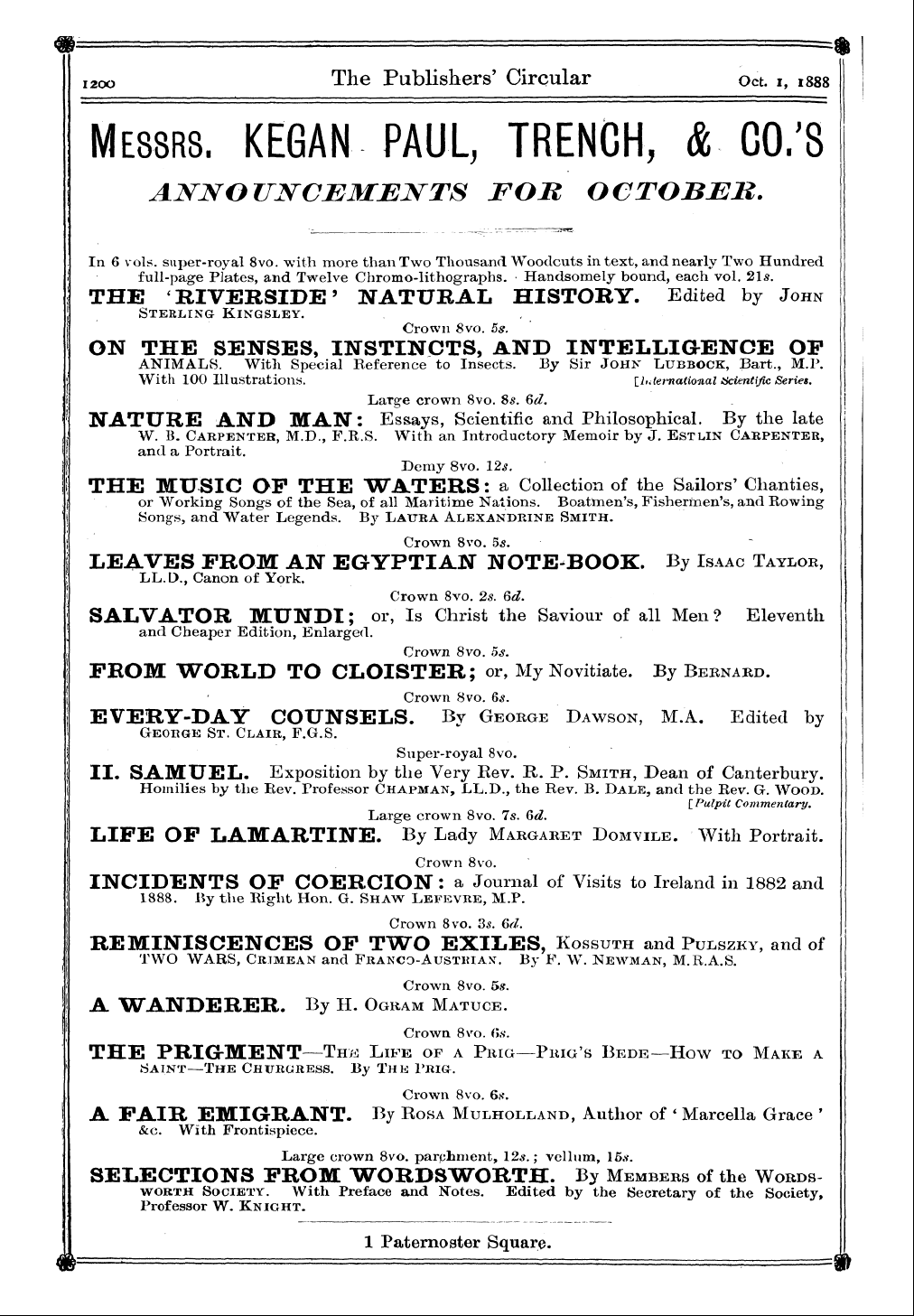 1200 The Publishers' Circular Oct. 1, 1888

MESSRS. KEGAN PAUL, TRENCH, & CO.'S

ANNOUNCEMENTS FOR OCTOBER.

In 6 vols. super-royal 8vo. with more than Two Thousand Woodcuts in text, and nearly Two Hundred full-page Plates, and Twelve Chromo-lithographs. Handsomely bound, each vol. 21s.

THE 'RIVERSIDE' NATURAL HISTORY. Edited by JOHN STERLING KINGSLEY.

Crown 8vo. 5s.

ON THE SENSES, INSTINCTS, AND INTELLIGENCE OF ANIMALS. With Special Reference to Insects. By Sir JOHN LUBBOCK, Bart., M.P. With 100 Illustrations. [International Scientific Series.

Large crown 8vo. 8s. 6d.

NATURE AND MAN: Essays, Scientific and Philosophical. By the late W. B. CARPENTER, M.D., F.R.S. With an Introductory Memoir by J. ESTLIN CARPENTER, and a Portrait.

Demy 8vo. 12s.

THE MUSIC OF THE WATERS: a Collection of the Sailors' Chanties, or Working Songs of the Sea, of all Maritime Nations. Boatmen's, Fishermen's, and Rowing Songs, and Water Legends. By LAURA ALEXANDRINE SMITH.

Crown 8vo. 5s.

LEAVES FROM AN EGYPTIAN NOTE-BOOK. By ISAAC TAYLOR, LL.D., Canon of York.

Crown 8vo. 2s. 6d.

SALVATOR MUNDI; or, Is Christ the Saviour of all Men? Eleventh and Cheaper Edition, Enlarged.

Crown 8vo. 5s.

FROM WORLD TO CLOISTER; or, My Novitiate. By BERNARD.

Crown 8vo. 6s.

EVERY-DAY COUNSELS. By GEORGE DAWSON, M.A. Edited by GEORGE ST. CLAIR, F.G.S.

Super-royal 8vo.

II. SAMUEL. Exposition by the Very Rev. R. P. SMITH, Dean of Canterbury. Homilies by the Rev. Professor CHAPMAN, LL.D., the Rev. B. DALE, and the Rev. G. WOOD. [Pulpit Commentary.

Large crown 8vo. 7s. 6d.

LIFE OF LAMARTINE. By Lady MARGARET DOMVILE. With Portrait.

Crown 8vo.

INCIDENTS OF COERCION: a Journal of Visits to Ireland in 1882 and 1888. By the Right Hon. G. SHAW LEFEVRE, M.P.

Crown 8vo. 3s. 6d.

REMINISCENCES OF TWO EXILES, KOSSUTH and PULSZKY, and of TWO WARS, CRIMEAN and FRANCO-AUSTRIAN. By F. W. NEWMAN, M.R.A.S.

Crown 8vo. 5s.

A WANDERER. By H. OGRAM MATUCE.

Crown 8vo. 6s.

THE PRIGMENT—THE LIFE OF A PRIG—PRIG'S BEDE—HOW TO MAKE A SAINT—THE CHURGRESS. By THE PRIG.

Crown 8vo. 6s.

A FAIR EMIGRANT. By ROSA MULHOLLAND, Author of 'Marcella Grace' &c. With Frontispiece.

Large crown 8vo. parchment, 12s.; vellum, 15s.

SELECTIONS FROM WORDSWORTH. By MEMBERS of the WORDSWORTH SOCIETY. With Preface and Notes. Edited by the Secretary of the Society, Professor W. KNIGHT.

1 Paternoster Square.